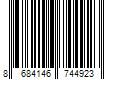 8 684146 744923